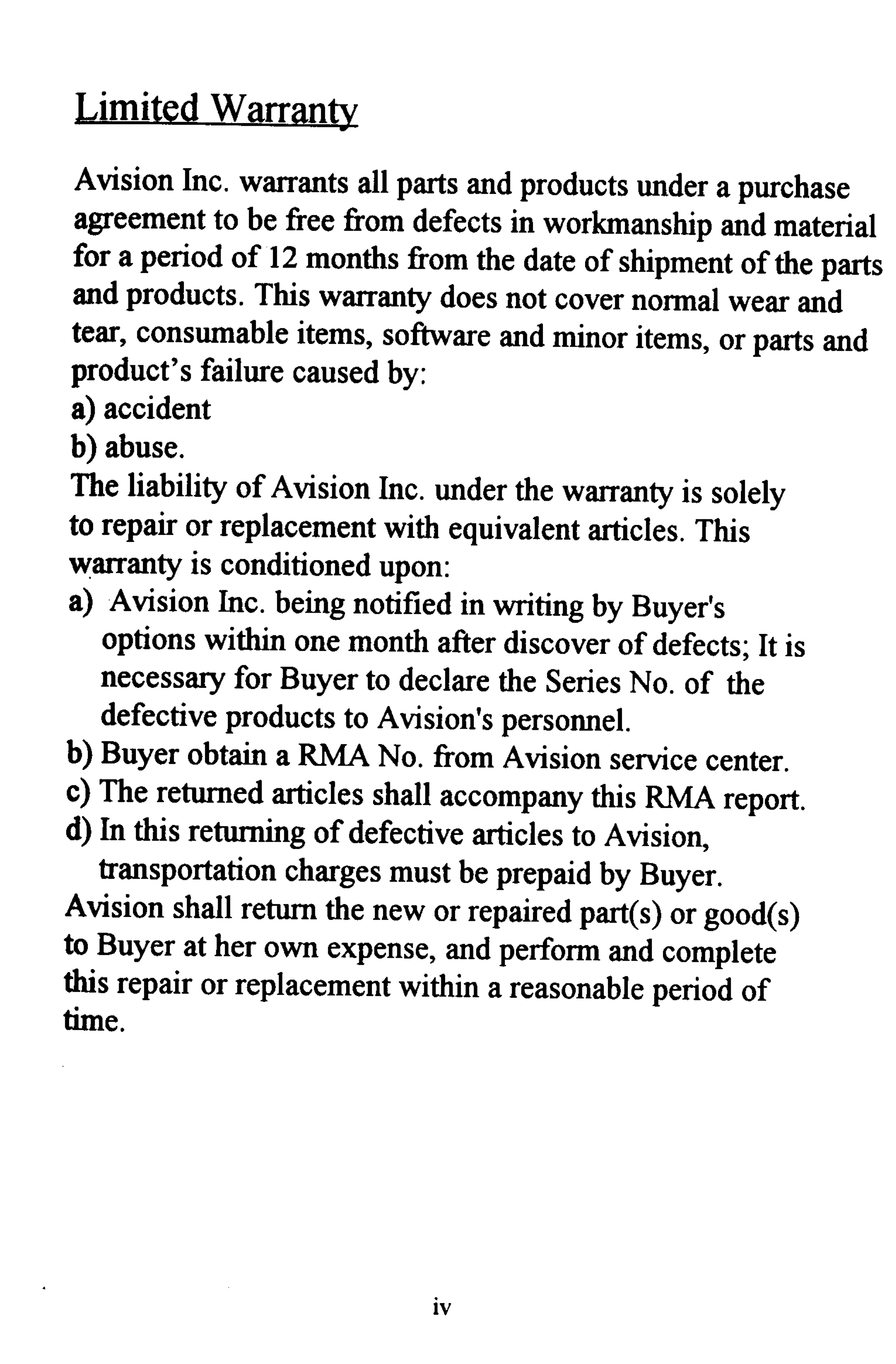 Limited Warranty

Avision Inc. warrants all parts and products under a purchase agreement to be free from defects in workmanship and material for a period of 12 months from the date of shipment of the parts and products. This warranty does not cover normal wear and tear, consumable items, software and minor items, or parts and product's failure caused by:
a) accident
b) abuse.
The liability of Avision Inc. under the warranty is solely to repair or replacement with equivalent articles. This warranty is conditioned upon:
a) Avision Inc. being notified in writing by Buyer's options within one month after discover of defects; It is necessary for Buyer to declare the Series No. of the defective products to Avision's personnel.
b) Buyer obtain a RMA No. from Avision service center.
c) The returned articles shall accompany this RMA report.
d) In this returning of defective articles to Avision, transportation charges must be prepaid by Buyer.
Avision shall return the new or repaired part(s) or good(s) to Buyer at her own expense, and perform and complete this repair or replacement within a reasonable period of time.

iv